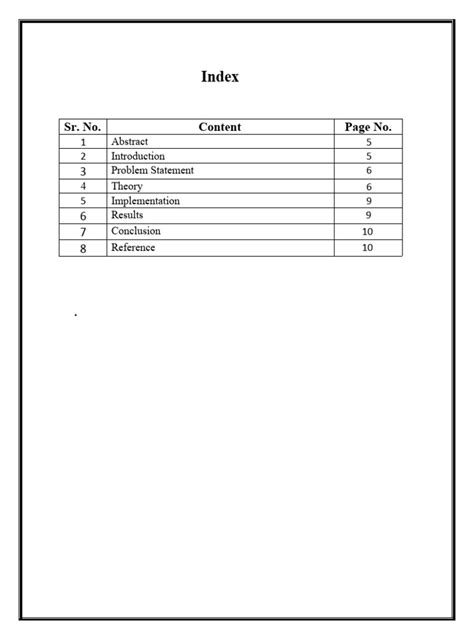 Index

| Sr. No. | Content | Page No. |
|---|---|---|
| 1 | Abstract | 5 |
| 2 | Introduction | 5 |
| 3 | Problem Statement | 6 |
| 4 | Theory | 6 |
| 5 | Implementation | 9 |
| 6 | Results | 9 |
| 7 | Conclusion | 10 |
| 8 | Reference | 10 |

.